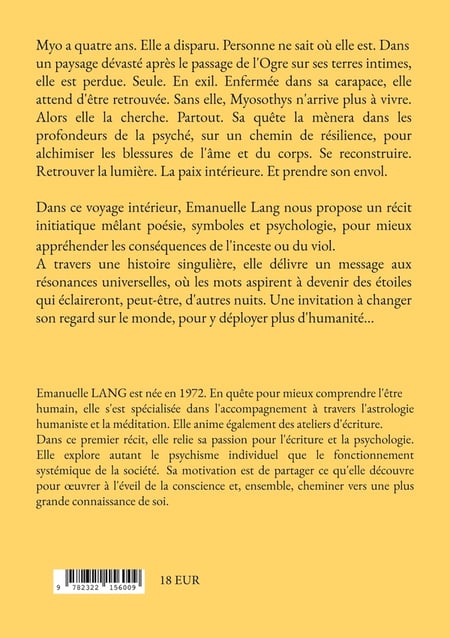 Myo a quatre ans. Elle a disparu. Personne ne sait où elle est. Dans un paysage dévasté après le passage de l'Ogre sur ses terres intimes, elle est perdue. Seule. En exil. Enfermée dans sa carapace, elle attend d'être retrouvée. Sans elle, Myosothys n'arrive plus à vivre. Alors elle la cherche. Partout. Sa quête la mènera dans les profondeurs de la psyché, sur un chemin de résilience, pour alchimiser les blessures de l'âme et du corps. Se reconstruire. Retrouver la lumière. La paix intérieure. Et prendre son envol.

Dans ce voyage intérieur, Emanuelle Lang nous propose un récit initiatique mêlant poésie, symboles et psychologie, pour mieux appréhender les conséquences de l'inceste ou du viol.
A travers une histoire singulière, elle délivre un message aux résonances universelles, où les mots aspirent à devenir des étoiles qui éclaireront, peut-être, d'autres nuits. Une invitation à changer son regard sur le monde, pour y déployer plus d'humanité...

Emanuelle LANG est née en 1972. En quête pour mieux comprendre l'être humain, elle s'est spécialisée dans l'accompagnement à travers l'astrologie humaniste et la méditation. Elle anime également des ateliers d'écriture.
Dans ce premier récit, elle relie sa passion pour l'écriture et la psychologie. Elle explore autant le psychisme individuel que le fonctionnement systémique de la société. Sa motivation est de partager ce qu'elle découvre pour œuvrer à l'éveil de la conscience et, ensemble, cheminer vers une plus grande connaissance de soi.

9 782322 156009

18 EUR